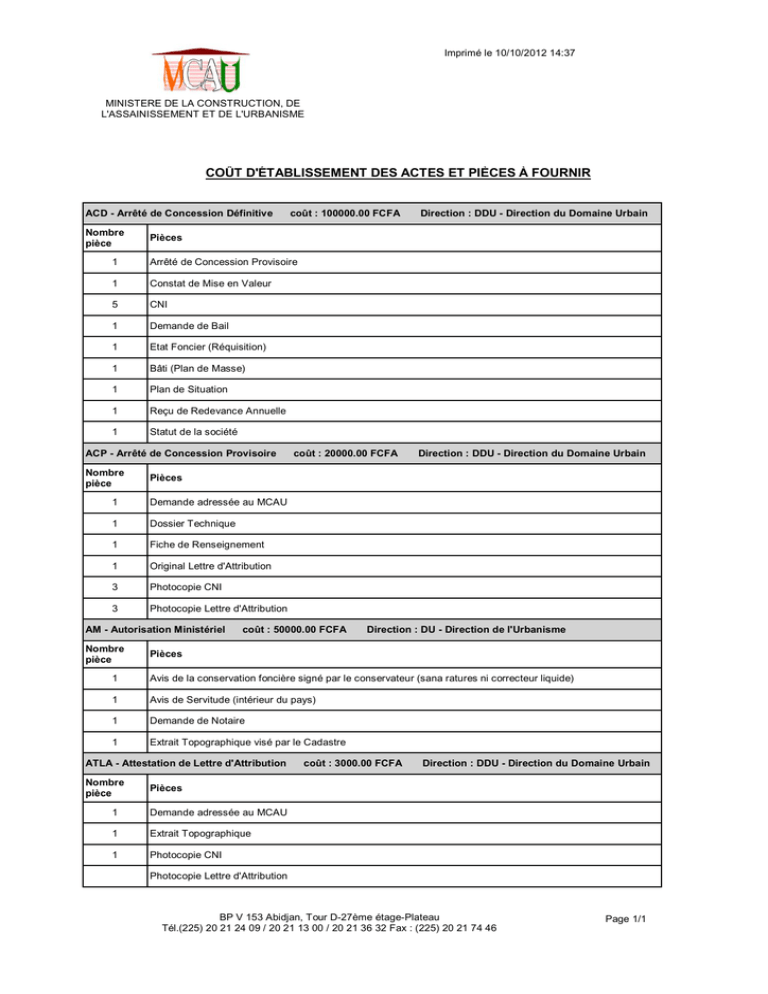 Imprimé le 10/10/2012 14:37

MCAU

MINISTERE DE LA CONSTRUCTION, DE L'ASSAINISSEMENT ET DE L'URBANISME

COÛT D'ÉTABLISSEMENT DES ACTES ET PIÈCES À FOURNIR

ACD - Arrêté de Concession Définitive coût : 100000.00 FCFA Direction : DDU - Direction du Domaine Urbain

| Nombre pièce | Pièces |
|---|---|
| 1 | Arrêté de Concession Provisoire |
| 1 | Constat de Mise en Valeur |
| 5 | CNI |
| 1 | Demande de Bail |
| 1 | Etat Foncier (Réquisition) |
| 1 | Bâti (Plan de Masse) |
| 1 | Plan de Situation |
| 1 | Reçu de Redevance Annuelle |
| 1 | Statut de la société |

ACP - Arrêté de Concession Provisoire coût : 20000.00 FCFA Direction : DDU - Direction du Domaine Urbain

| Nombre pièce | Pièces |
|---|---|
| 1 | Demande adressée au MCAU |
| 1 | Dossier Technique |
| 1 | Fiche de Renseignement |
| 1 | Original Lettre d'Attribution |
| 3 | Photocopie CNI |
| 3 | Photocopie Lettre d'Attribution |

AM - Autorisation Ministériel coût : 50000.00 FCFA Direction : DU - Direction de l'Urbanisme

| Nombre pièce | Pièces |
|---|---|
| 1 | Avis de la conservation foncière signé par le conservateur (sana ratures ni correcteur liquide) |
| 1 | Avis de Servitude (intérieur du pays) |
| 1 | Demande de Notaire |
| 1 | Extrait Topographique visé par le Cadastre |

ATLA - Attestation de Lettre d'Attribution coût : 3000.00 FCFA Direction : DDU - Direction du Domaine Urbain

| Nombre pièce | Pièces |
|---|---|
| 1 | Demande adressée au MCAU |
| 1 | Extrait Topographique |
| 1 | Photocopie CNI |
| | Photocopie Lettre d'Attribution |

BP V 153 Abidjan, Tour D-27ème étage-Plateau
Tél.(225) 20 21 24 09 / 20 21 13 00 / 20 21 36 32 Fax : (225) 20 21 74 46

Page 1/1